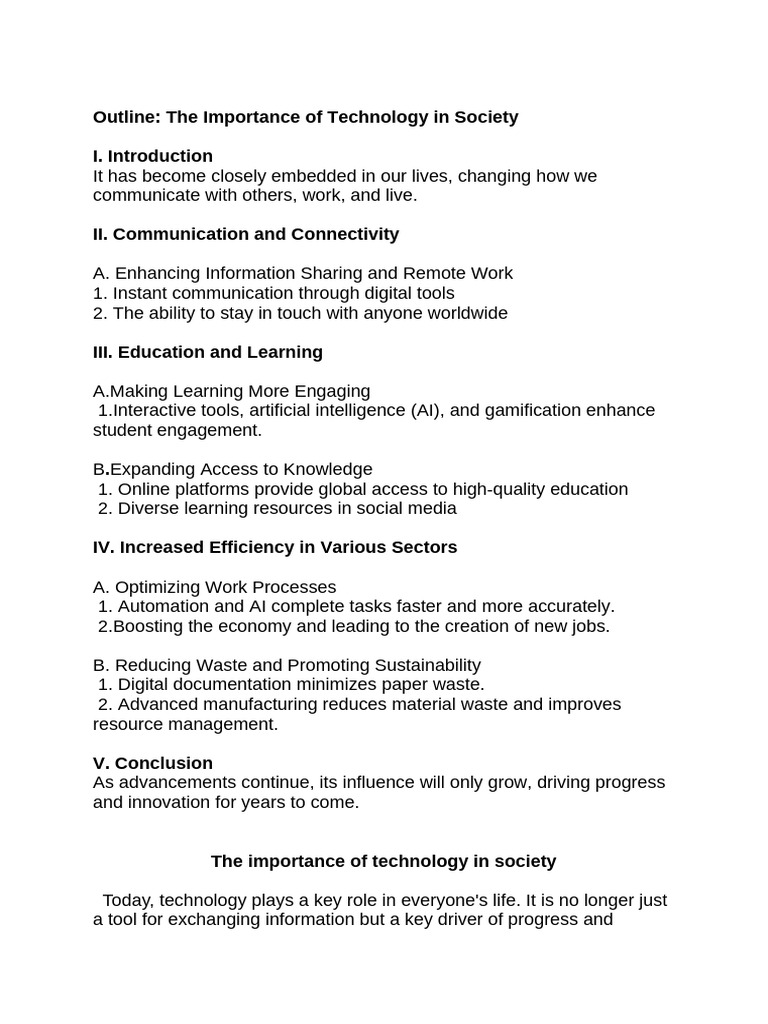 Outline: The Importance of Technology in Society

I. Introduction
It has become closely embedded in our lives, changing how we communicate with others, work, and live.

II. Communication and Connectivity

A. Enhancing Information Sharing and Remote Work
1. Instant communication through digital tools
2. The ability to stay in touch with anyone worldwide

III. Education and Learning

A.Making Learning More Engaging
1.Interactive tools, artificial intelligence (AI), and gamification enhance student engagement.

B.Expanding Access to Knowledge
1. Online platforms provide global access to high-quality education
2. Diverse learning resources in social media

IV. Increased Efficiency in Various Sectors

A. Optimizing Work Processes
1. Automation and AI complete tasks faster and more accurately.
2.Boosting the economy and leading to the creation of new jobs.

B. Reducing Waste and Promoting Sustainability
1. Digital documentation minimizes paper waste.
2. Advanced manufacturing reduces material waste and improves resource management.

V. Conclusion
As advancements continue, its influence will only grow, driving progress and innovation for years to come.

The importance of technology in society

Today, technology plays a key role in everyone's life. It is no longer just a tool for exchanging information but a key driver of progress and